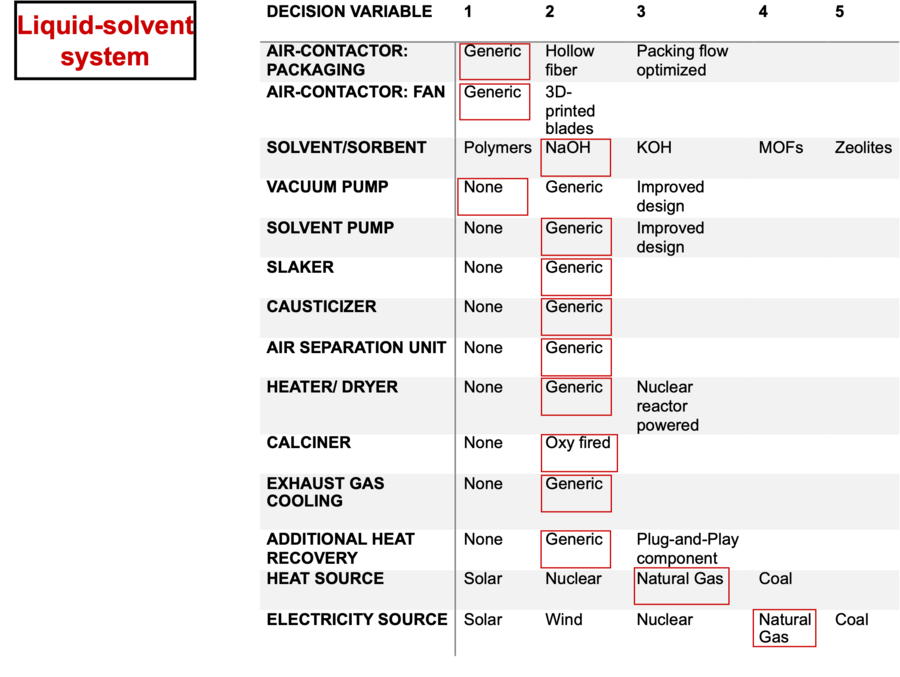 Liquid-solvent system

| DECISION VARIABLE | 1 | 2 | 3 | 4 | 5 |
|---|---|---|---|---|---|
| AIR-CONTACTOR: PACKAGING | Generic | Hollow fiber | Packing flow optimized | | |
| AIR-CONTACTOR: FAN | Generic | 3D-printed blades | | | |
| SOLVENT/SORBENT | Polymers | NaOH | KOH | MOFs | Zeolites |
| VACUUM PUMP | None | Generic | Improved design | | |
| SOLVENT PUMP | None | Generic | Improved design | | |
| SLAKER | None | Generic | | | |
| CAUSTICIZER | None | Generic | | | |
| AIR SEPARATION UNIT | None | Generic | | | |
| HEATER/ DRYER | None | Generic | Nuclear reactor powered | | |
| CALCINER | None | Oxy fired | | | |
| EXHAUST GAS COOLING | None | Generic | | | |
| ADDITIONAL HEAT RECOVERY | None | Generic | Plug-and-Play component | | |
| HEAT SOURCE | Solar | Nuclear | Natural Gas | Coal | |
| ELECTRICITY SOURCE | Solar | Wind | Nuclear | Natural Gas | Coal |